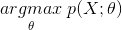 $\underset{\theta}{argmax}\ p(X;\theta)$